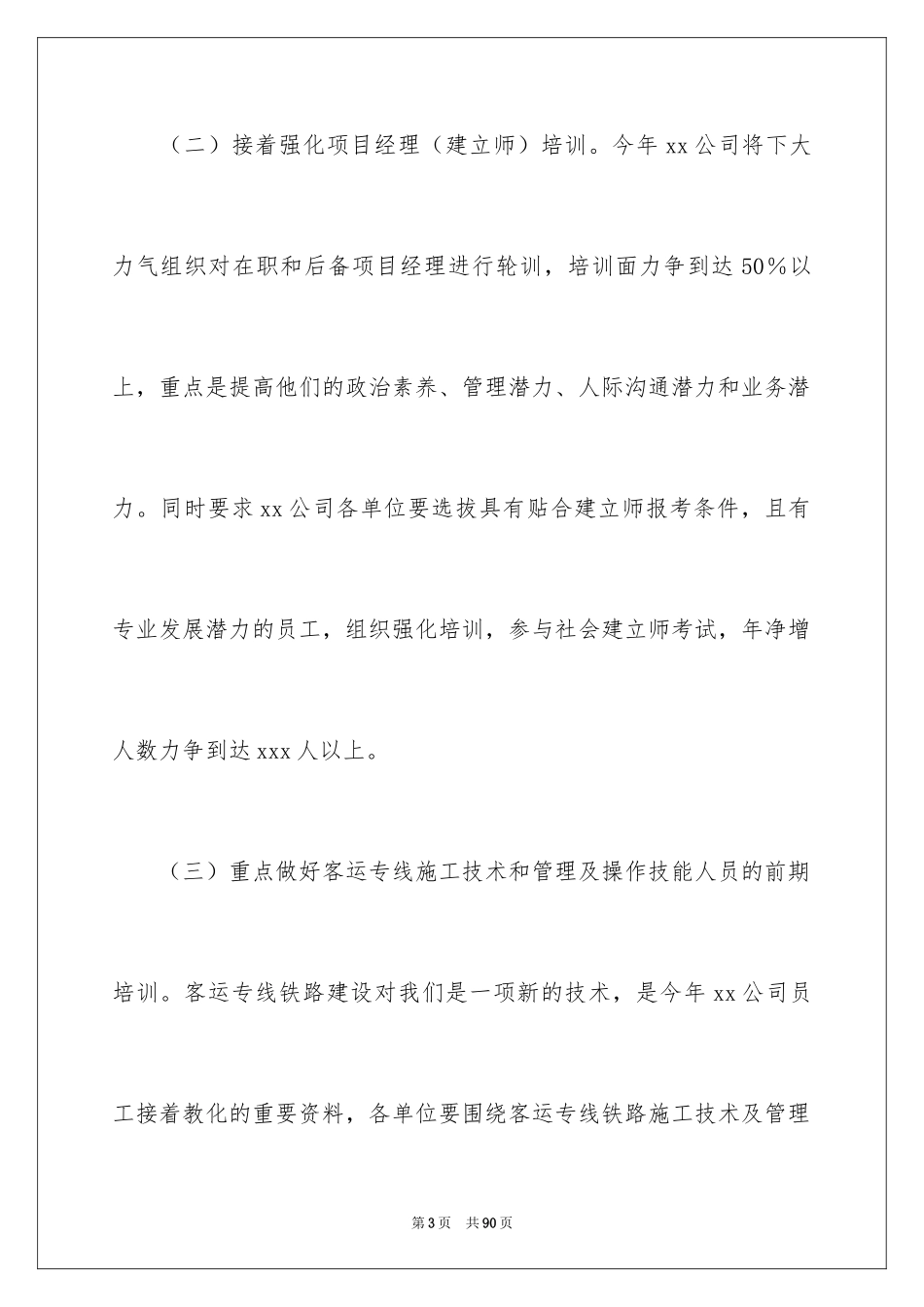 （二）接着强化项目经理（建立师）培训。今年 xx 公司将下大力气组织对在职和后备项目经理进行轮训，培训面力争到达 50%以上，重点是提高他们的政治素养、管理潜力、人际沟通潜力和业务潜力。同时要求 xx 公司各单位要选拔具有贴合建立师报考条件，且有专业发展潜力的员工，组织强化培训，参与社会建立师考试，年净增人数力争到达 xxx 人以上。

（三）重点做好客运专线施工技术和管理及操作技能人员的前期培训。客运专线铁路建设对我们是一项新的技术，是今年 xx 公司员工接着教化的重要资料，各单位要围绕客运专线铁路施工技术及管理

第 3 页　共 90 页